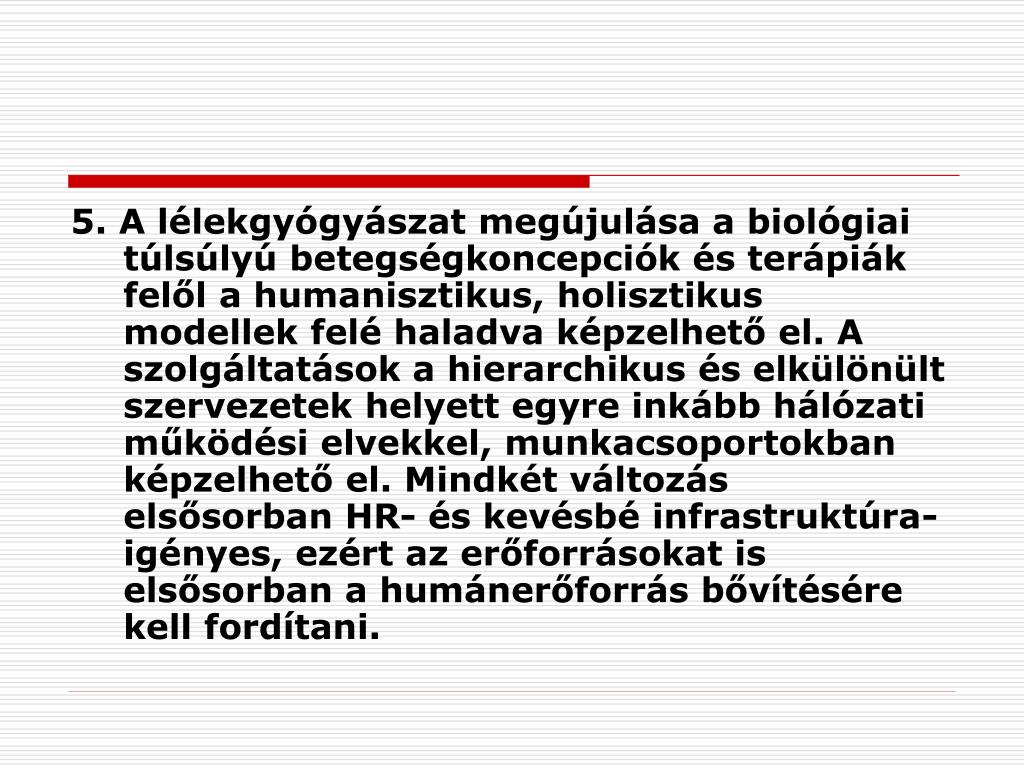 5. A lélekgyógyászat megújulása a biológiai túlsúlyú betegségkoncepciók és terápiák felől a humanisztikus, holisztikus modellek felé haladva képzelhető el. A szolgáltatások a hierarchikus és elkülönült szervezetek helyett egyre inkább hálózati működési elvekkel, munkacsoportokban képzelhető el. Mindkét változás elsősorban HR- és kevésbé infrastruktúra-igényes, ezért az erőforrásokat is elsősorban a humánerőforrás bővítésére kell fordítani.